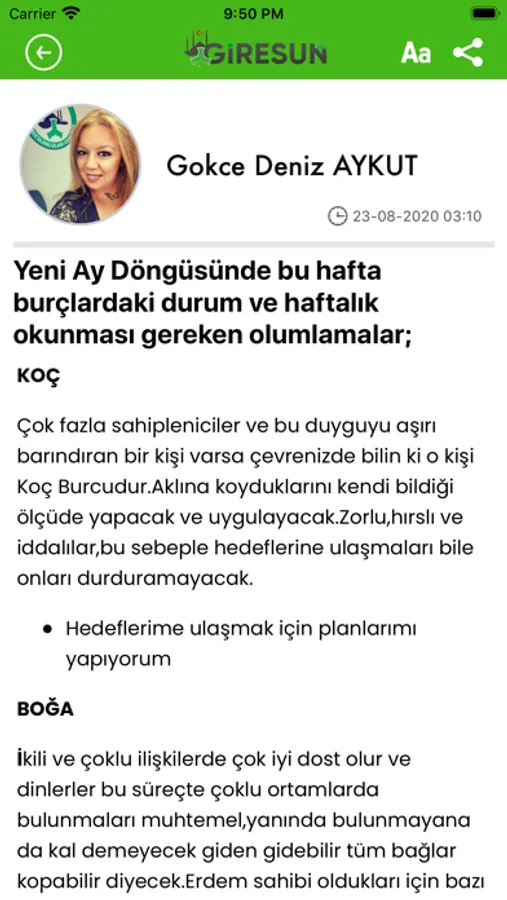 Carrier 9:50 PM

GİRESUN Aa

Gokce Deniz AYKUT

23-08-2020 03:10

Yeni Ay Döngüsünde bu hafta burçlardaki durum ve haftalık okunması gereken olumlamalar;

KOÇ

Çok fazla sahipleniciler ve bu duyguyu aşırı barındıran bir kişi varsa çevrenizde bilin ki o kişi Koç Burcudur.Aklına koyduklarını kendi bildiği ölçüde yapacak ve uygulayacak.Zorlu,hırslı ve iddalılar,bu sebeple hedeflerine ulaşmaları bile onları durduramayacak.

• Hedeflerime ulaşmak için planlarımı yapıyorum

BOĞA

İkili ve çoklu ilişkilerde çok iyi dost olur ve dinlerler bu süreçte çoklu ortamlarda bulunmaları muhtemel,yanında bulunmayana da kal demeyecek giden gidebilir tüm bağlar kopabilir diyecek.Erdem sahibi oldukları için bazı